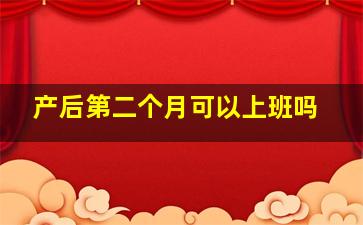 产后第二个月可以上班吗